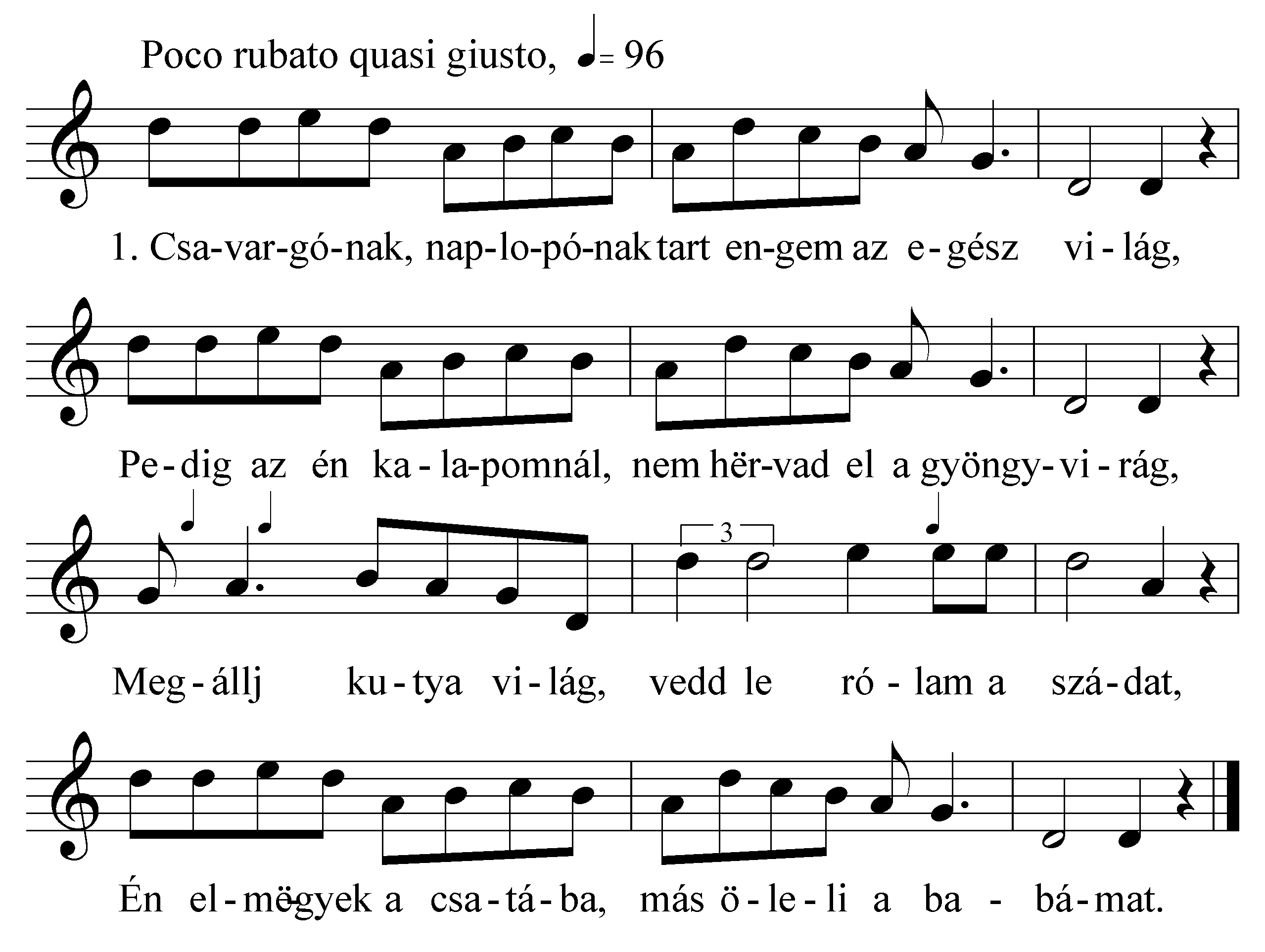 Poco rubato quasi giusto, ♩= 96

1. Csa-var-gó-nak, nap-lo-pó-nak tart en-gem az e-gész vi-lág,

Pe-dig az én ka-la-pomnál, nem hër-vad el a gyöngy-vi-rág,

3

Meg-állj ku-tya vi-lág, vedd le ró-lam a szá-dat,

Én el-mëgyek a csa-tá-ba, más ö-le-li a ba-bá-mat.